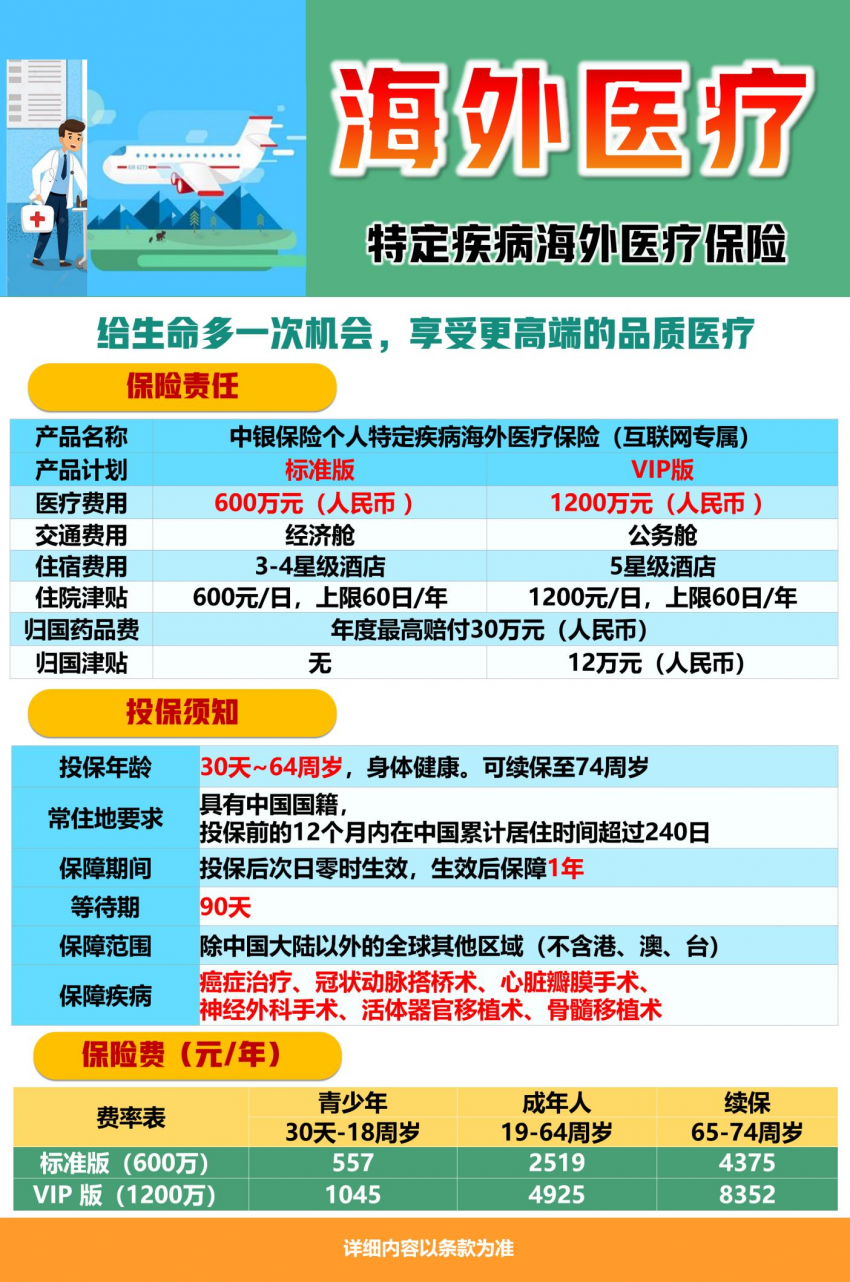 海外医疗

特定疾病海外医疗保险

给生命多一次机会，享受更高端的品质医疗

保险责任

| 产品名称 | 中银保险个人特定疾病海外医疗保险（互联网专属） | |
|---|---|---|
| 产品计划 | 标准版 | VIP版 |
| 医疗费用 | 600万元（人民币） | 1200万元（人民币） |
| 交通费用 | 经济舱 | 公务舱 |
| 住宿费用 | 3-4星级酒店 | 5星级酒店 |
| 住院津贴 | 600元/日，上限60日/年 | 1200元/日，上限60日/年 |
| 归国药品费 | 年度最高赔付30万元（人民币） | |
| 归国津贴 | 无 | 12万元（人民币） |

投保须知

| 投保年龄 | 30天~64周岁，身体健康。可续保至74周岁 |
|---|---|
| 常住地要求 | 具有中国国籍，投保前的12个月内在中国累计居住时间超过240日 |
| 保障期间 | 投保后次日零时生效，生效后保障1年 |
| 等待期 | 90天 |
| 保障范围 | 除中国大陆以外的全球其他区域（不含港、澳、台） |
| 保障疾病 | 癌症治疗、冠状动脉搭桥术、心脏瓣膜手术、神经外科手术、活体器官移植术、骨髓移植术 |

保险费（元/年）

| 费率表 | 青少年 30天-18周岁 | 成年人 19-64周岁 | 续保 65-74周岁 |
|---|---|---|---|
| 标准版（600万） | 557 | 2519 | 4375 |
| VIP 版（1200万） | 1045 | 4925 | 8352 |

详细内容以条款为准